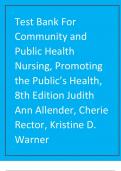 Test Bank For Community and Public Health Nursing, Promoting the Public's Health, 8th Edition Judith Ann Allender, Cherie Rector, Kristine D. Warner